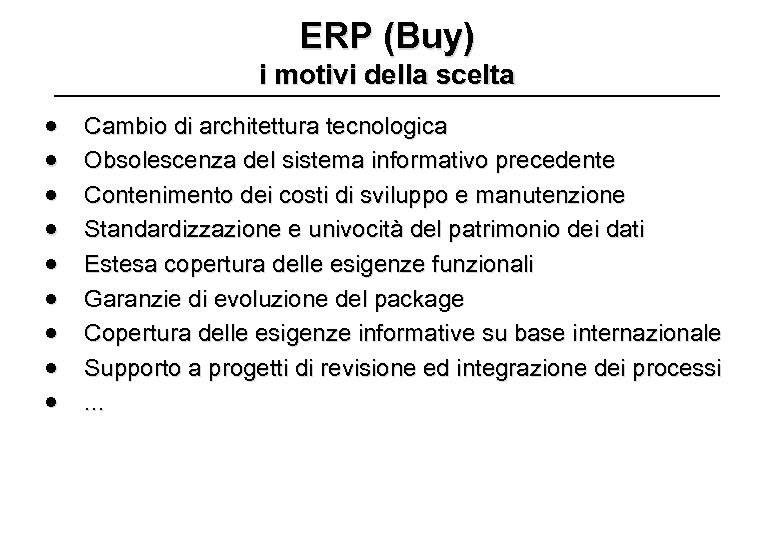 ERP (Buy)
i motivi della scelta

• Cambio di architettura tecnologica
• Obsolescenza del sistema informativo precedente
• Contenimento dei costi di sviluppo e manutenzione
• Standardizzazione e univocità del patrimonio dei dati
• Estesa copertura delle esigenze funzionali
• Garanzie di evoluzione del package
• Copertura delle esigenze informative su base internazionale
• Supporto a progetti di revisione ed integrazione dei processi
• ...